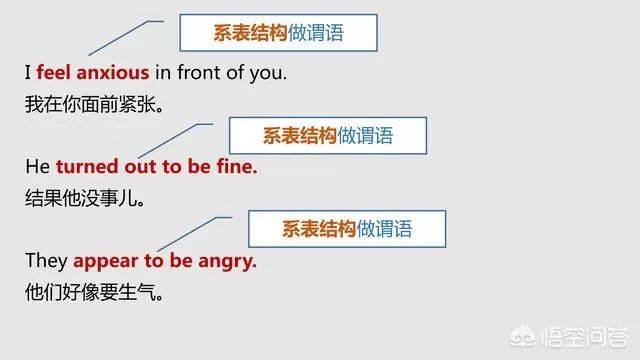 系表结构做谓语

I feel anxious in front of you.
我在你面前紧张。

系表结构做谓语

He turned out to be fine.
结果他没事儿。

系表结构做谓语

They appear to be angry.
他们好像要生气。

悟空问答